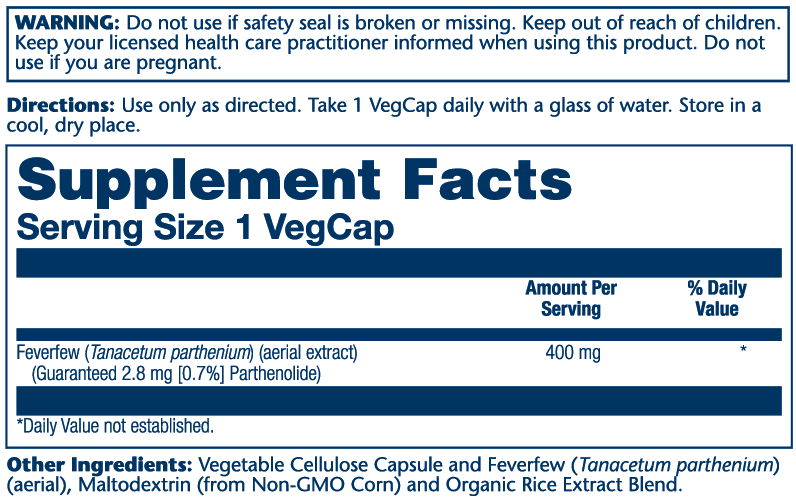 WARNING: Do not use if safety seal is broken or missing. Keep out of reach of children. Keep your licensed health care practitioner informed when using this product. Do not use if you are pregnant.

Directions: Use only as directed. Take 1 VegCap daily with a glass of water. Store in a cool, dry place.

Supplement Facts
Serving Size 1 VegCap

| | Amount Per Serving | % Daily Value |
|---|---|---|
| Feverfew (Tanacetum parthenium) (aerial extract) (Guaranteed 2.8 mg [0.7%] Parthenolide) | 400 mg | * |

*Daily Value not established.

Other Ingredients: Vegetable Cellulose Capsule and Feverfew (Tanacetum parthenium) (aerial), Maltodextrin (from Non-GMO Corn) and Organic Rice Extract Blend.